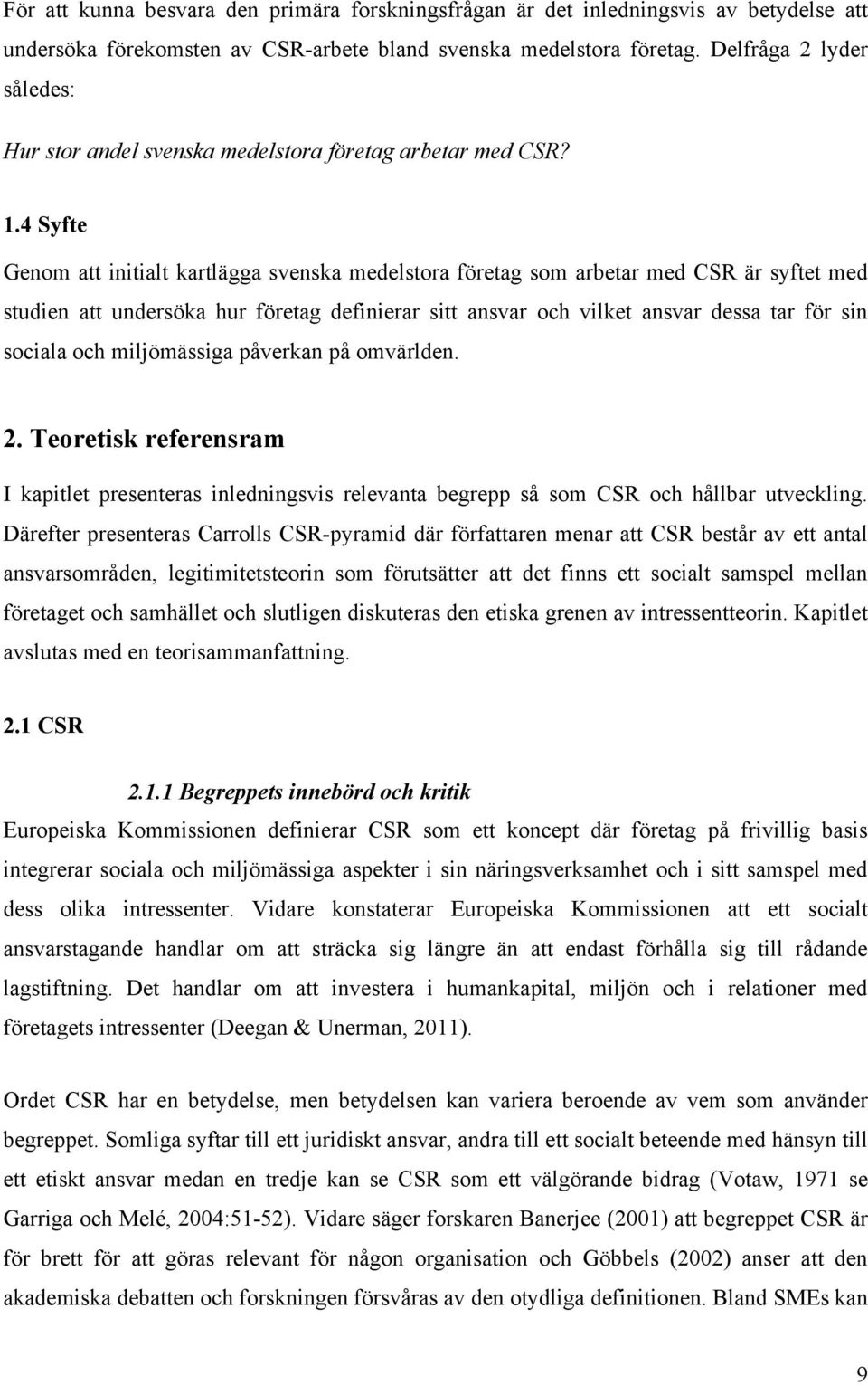 För att kunna besvara den primära forskningsfrågan är det inledningsvis av betydelse att undersöka förekomsten av CSR-arbete bland svenska medelstora företag. Delfråga 2 lyder således:

Hur stor andel svenska medelstora företag arbetar med CSR?

1.4 Syfte

Genom att initialt kartlägga svenska medelstora företag som arbetar med CSR är syftet med studien att undersöka hur företag definierar sitt ansvar och vilket ansvar dessa tar för sin sociala och miljömässiga påverkan på omvärlden.

2. Teoretisk referensram

I kapitlet presenteras inledningsvis relevanta begrepp så som CSR och hållbar utveckling. Därefter presenteras Carrolls CSR-pyramid där författaren menar att CSR består av ett antal ansvarsområden, legitimitetsteorin som förutsätter att det finns ett socialt samspel mellan företaget och samhället och slutligen diskuteras den etiska grenen av intressentteorin. Kapitlet avslutas med en teorisammanfattning.

2.1 CSR

2.1.1 Begreppets innebörd och kritik

Europeiska Kommissionen definierar CSR som ett koncept där företag på frivillig basis integrerar sociala och miljömässiga aspekter i sin näringsverksamhet och i sitt samspel med dess olika intressenter. Vidare konstaterar Europeiska Kommissionen att ett socialt ansvarstagande handlar om att sträcka sig längre än att endast förhålla sig till rådande lagstiftning. Det handlar om att investera i humankapital, miljön och i relationer med företagets intressenter (Deegan & Unerman, 2011).

Ordet CSR har en betydelse, men betydelsen kan variera beroende av vem som använder begreppet. Somliga syftar till ett juridiskt ansvar, andra till ett socialt beteende med hänsyn till ett etiskt ansvar medan en tredje kan se CSR som ett välgörande bidrag (Votaw, 1971 se Garriga och Melé, 2004:51-52). Vidare säger forskaren Banerjee (2001) att begreppet CSR är för brett för att göras relevant för någon organisation och Göbbels (2002) anser att den akademiska debatten och forskningen försvåras av den otydliga definitionen. Bland SMEs kan

9